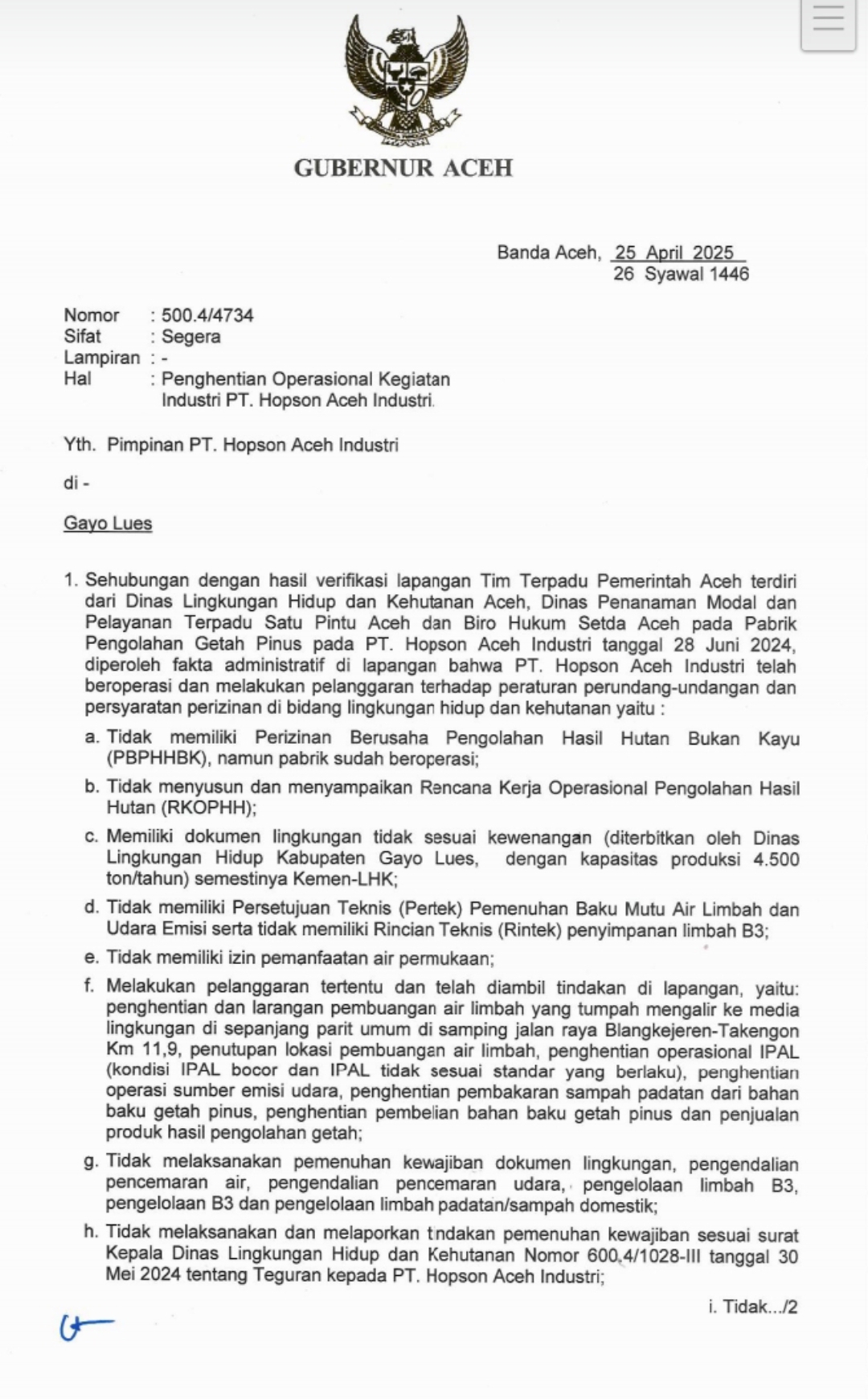 GUBERNUR ACEH

Banda Aceh, 25 April 2025
26 Syawal 1446

Nomor : 500.4/4734
Sifat : Segera
Lampiran : -
Hal : Penghentian Operasional Kegiatan Industri PT. Hopson Aceh Industri.

Yth. Pimpinan PT. Hopson Aceh Industri

di -

Gayo Lues

1. Sehubungan dengan hasil verifikasi lapangan Tim Terpadu Pemerintah Aceh terdiri dari Dinas Lingkungan Hidup dan Kehutanan Aceh, Dinas Penanaman Modal dan Pelayanan Terpadu Satu Pintu Aceh dan Biro Hukum Setda Aceh pada Pabrik Pengolahan Getah Pinus pada PT. Hopson Aceh Industri tanggal 28 Juni 2024, diperoleh fakta administratif di lapangan bahwa PT. Hopson Aceh Industri telah beroperasi dan melakukan pelanggaran terhadap peraturan perundang-undangan dan persyaratan perizinan di bidang lingkungan hidup dan kehutanan yaitu :

a. Tidak memiliki Perizinan Berusaha Pengolahan Hasil Hutan Bukan Kayu (PBPHHBK), namun pabrik sudah beroperasi;

b. Tidak menyusun dan menyampaikan Rencana Kerja Operasional Pengolahan Hasil Hutan (RKOPHH);

c. Memiliki dokumen lingkungan tidak sesuai kewenangan (diterbitkan oleh Dinas Lingkungan Hidup Kabupaten Gayo Lues, dengan kapasitas produksi 4.500 ton/tahun) semestinya Kemen-LHK;

d. Tidak memiliki Persetujuan Teknis (Pertek) Pemenuhan Baku Mutu Air Limbah dan Udara Emisi serta tidak memiliki Rincian Teknis (Rintek) penyimpanan limbah B3;

e. Tidak memiliki izin pemanfaatan air permukaan;

f. Melakukan pelanggaran tertentu dan telah diambil tindakan di lapangan, yaitu: penghentian dan larangan pembuangan air limbah yang tumpah mengalir ke media lingkungan di sepanjang parit umum di samping jalan raya Blangkejeren-Takengon Km 11,9, penutupan lokasi pembuangan air limbah, penghentian operasional IPAL (kondisi IPAL bocor dan IPAL tidak sesuai standar yang berlaku), penghentian operasi sumber emisi udara, penghentian pembakaran sampah padatan dari bahan baku getah pinus, penghentian pembelian bahan baku getah pinus dan penjualan produk hasil pengolahan getah;

g. Tidak melaksanakan pemenuhan kewajiban dokumen lingkungan, pengendalian pencemaran air, pengendalian pencemaran udara, pengelolaan limbah B3, pengelolaan B3 dan pengelolaan limbah padatan/sampah domestik;

h. Tidak melaksanakan dan melaporkan tindakan pemenuhan kewajiban sesuai surat Kepala Dinas Lingkungan Hidup dan Kehutanan Nomor 600.4/1028-III tanggal 30 Mei 2024 tentang Teguran kepada PT. Hopson Aceh Industri;

i. Tidak.../2